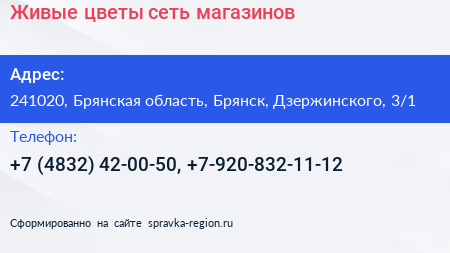 Живые цветы сеть магазинов

Адрес:
241020, Брянская область, Брянск, Дзержинского, 3/1

Телефон:
+7 (4832) 42-00-50, +7-920-832-11-12

Сформированно на сайте spravka-region.ru